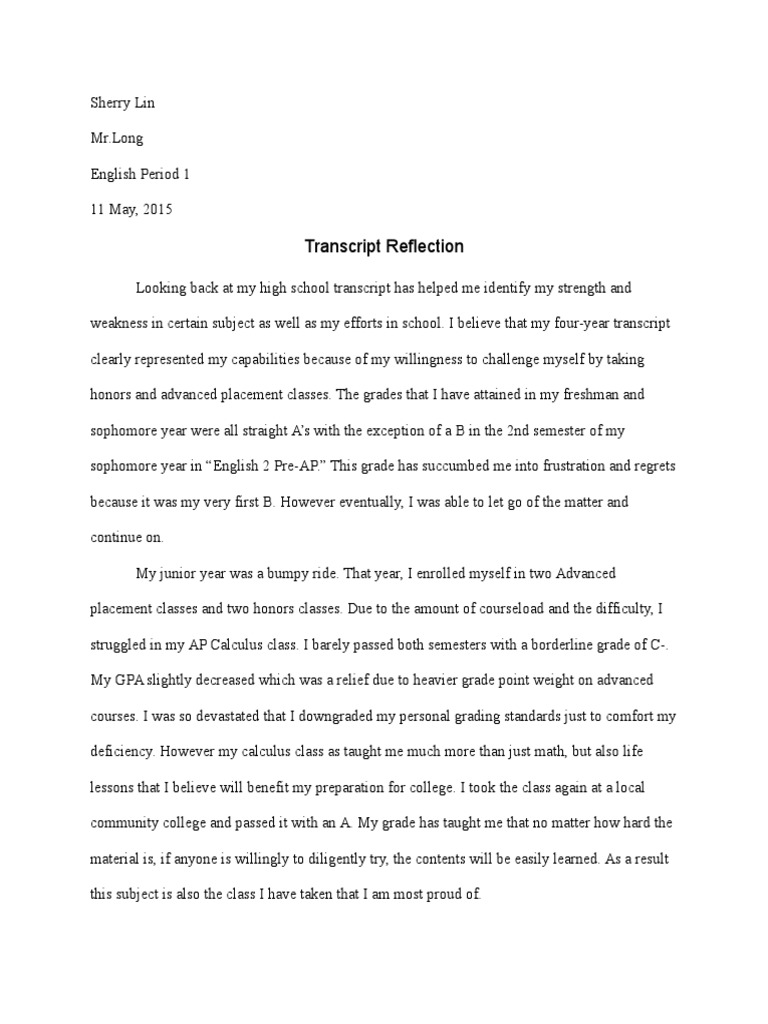 Sherry Lin

Mr.Long

English Period 1

11 May, 2015

Transcript Reflection

Looking back at my high school transcript has helped me identify my strength and weakness in certain subject as well as my efforts in school. I believe that my four-year transcript clearly represented my capabilities because of my willingness to challenge myself by taking honors and advanced placement classes. The grades that I have attained in my freshman and sophomore year were all straight A's with the exception of a B in the 2nd semester of my sophomore year in "English 2 Pre-AP." This grade has succumbed me into frustration and regrets because it was my very first B. However eventually, I was able to let go of the matter and continue on.

My junior year was a bumpy ride. That year, I enrolled myself in two Advanced placement classes and two honors classes. Due to the amount of courseload and the difficulty, I struggled in my AP Calculus class. I barely passed both semesters with a borderline grade of C-. My GPA slightly decreased which was a relief due to heavier grade point weight on advanced courses. I was so devastated that I downgraded my personal grading standards just to comfort my deficiency. However my calculus class as taught me much more than just math, but also life lessons that I believe will benefit my preparation for college. I took the class again at a local community college and passed it with an A. My grade has taught me that no matter how hard the material is, if anyone is willingly to diligently try, the contents will be easily learned. As a result this subject is also the class I have taken that I am most proud of.